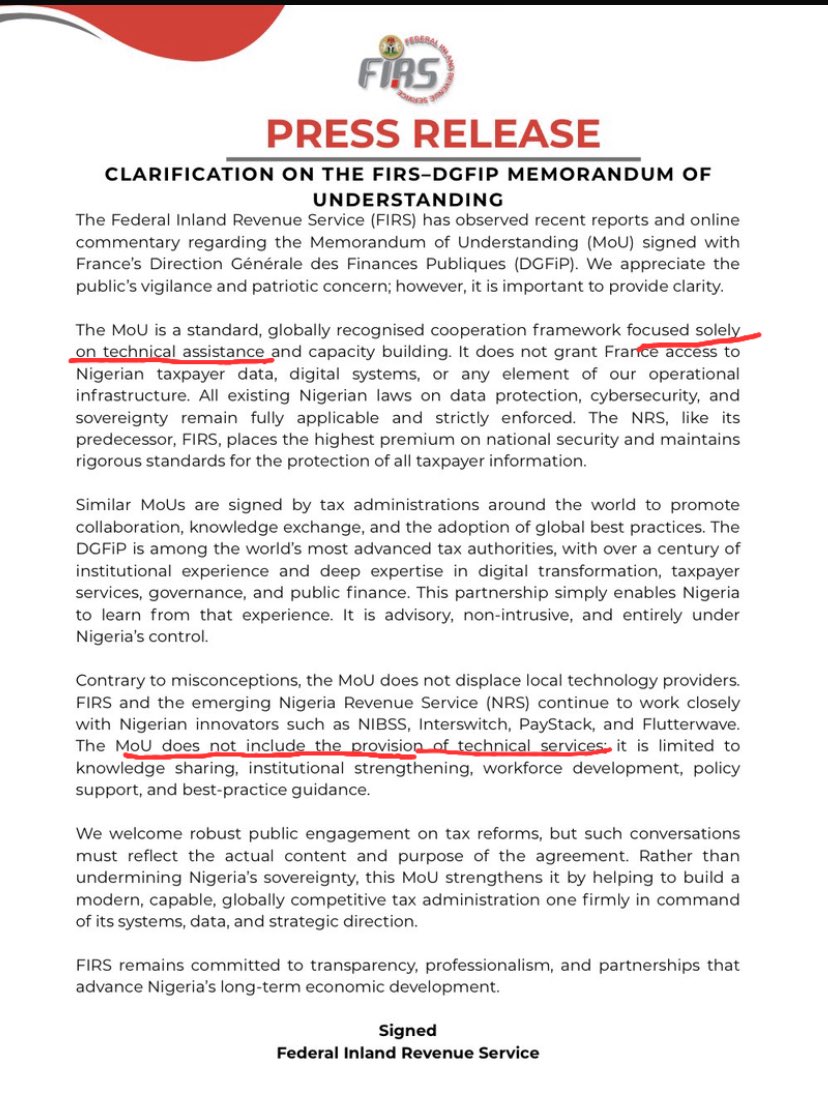 FIRS
FEDERAL INLAND REVENUE SERVICE

PRESS RELEASE

CLARIFICATION ON THE FIRS–DGFIP MEMORANDUM OF UNDERSTANDING

The Federal Inland Revenue Service (FIRS) has observed recent reports and online commentary regarding the Memorandum of Understanding (MoU) signed with France's Direction Générale des Finances Publiques (DGFiP). We appreciate the public's vigilance and patriotic concern; however, it is important to provide clarity.

The MoU is a standard, globally recognised cooperation framework focused solely on technical assistance and capacity building. It does not grant France access to Nigerian taxpayer data, digital systems, or any element of our operational infrastructure. All existing Nigerian laws on data protection, cybersecurity, and sovereignty remain fully applicable and strictly enforced. The NRS, like its predecessor, FIRS, places the highest premium on national security and maintains rigorous standards for the protection of all taxpayer information.

Similar MoUs are signed by tax administrations around the world to promote collaboration, knowledge exchange, and the adoption of global best practices. The DGFiP is among the world's most advanced tax authorities, with over a century of institutional experience and deep expertise in digital transformation, taxpayer services, governance, and public finance. This partnership simply enables Nigeria to learn from that experience. It is advisory, non-intrusive, and entirely under Nigeria's control.

Contrary to misconceptions, the MoU does not displace local technology providers. FIRS and the emerging Nigeria Revenue Service (NRS) continue to work closely with Nigerian innovators such as NIBSS, Interswitch, PayStack, and Flutterwave. The MoU does not include the provision of technical services; it is limited to knowledge sharing, institutional strengthening, workforce development, policy support, and best-practice guidance.

We welcome robust public engagement on tax reforms, but such conversations must reflect the actual content and purpose of the agreement. Rather than undermining Nigeria's sovereignty, this MoU strengthens it by helping to build a modern, capable, globally competitive tax administration one firmly in command of its systems, data, and strategic direction.

FIRS remains committed to transparency, professionalism, and partnerships that advance Nigeria's long-term economic development.

Signed
Federal Inland Revenue Service